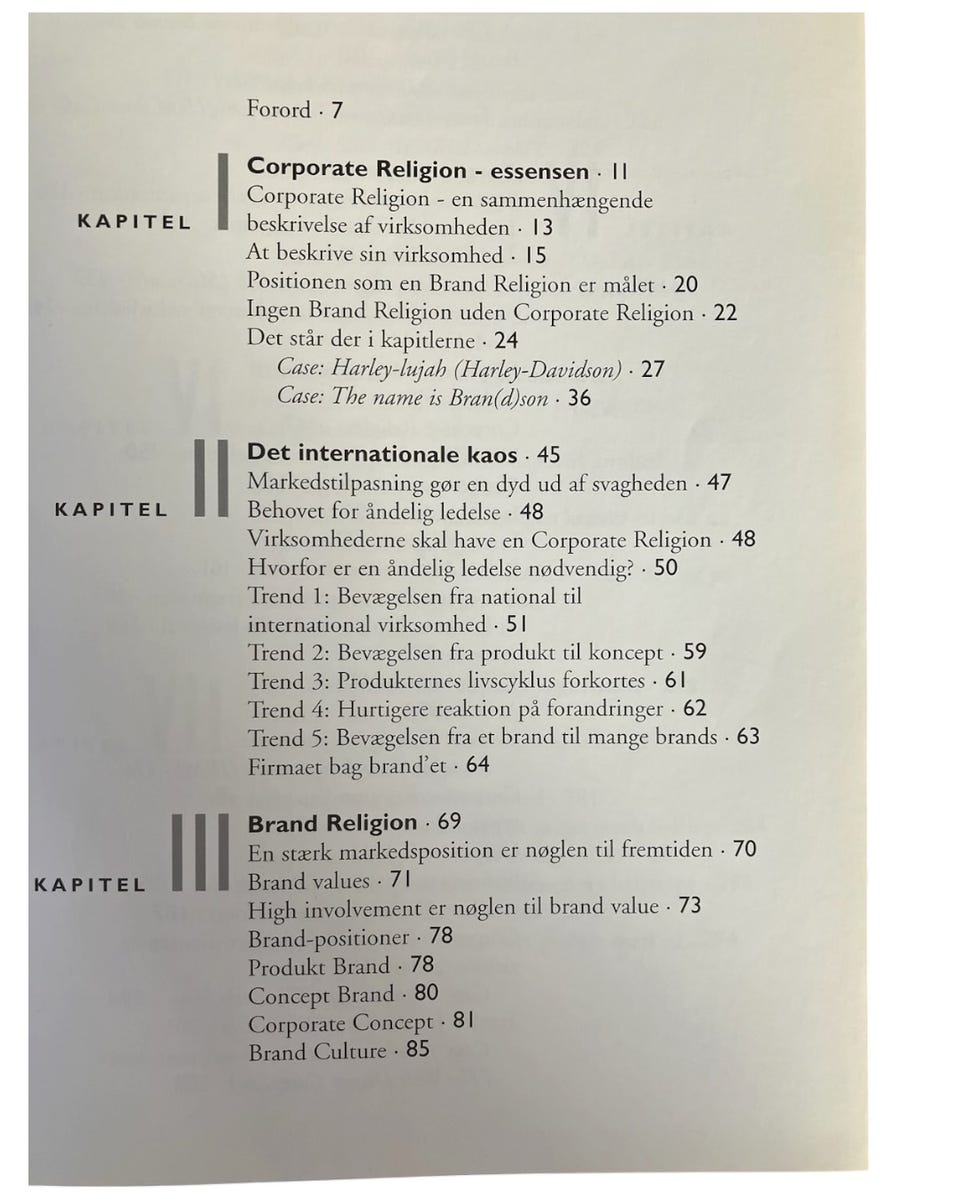 Forord · 7

KAPITEL I

Corporate Religion - essensen · 11
Corporate Religion - en sammenhængende beskrivelse af virksomheden · 13
At beskrive sin virksomhed · 15
Positionen som en Brand Religion er målet · 20
Ingen Brand Religion uden Corporate Religion · 22
Det står der i kapitlerne · 24
Case: Harley-lujah (Harley-Davidson) · 27
Case: The name is Bran(d)son · 36

KAPITEL II

Det internationale kaos · 45
Markedstilpasning gør en dyd ud af svagheden · 47
Behovet for åndelig ledelse · 48
Virksomhederne skal have en Corporate Religion · 48
Hvorfor er en åndelig ledelse nødvendig? · 50
Trend 1: Bevægelsen fra national til international virksomhed · 51
Trend 2: Bevægelsen fra produkt til koncept · 59
Trend 3: Produkternes livscyklus forkortes · 61
Trend 4: Hurtigere reaktion på forandringer · 62
Trend 5: Bevægelsen fra et brand til mange brands · 63
Firmaet bag brand'et · 64

KAPITEL III

Brand Religion · 69
En stærk markedsposition er nøglen til fremtiden · 70
Brand values · 71
High involvement er nøglen til brand value · 73
Brand-positioner · 78
Produkt Brand · 78
Concept Brand · 80
Corporate Concept · 81
Brand Culture · 85